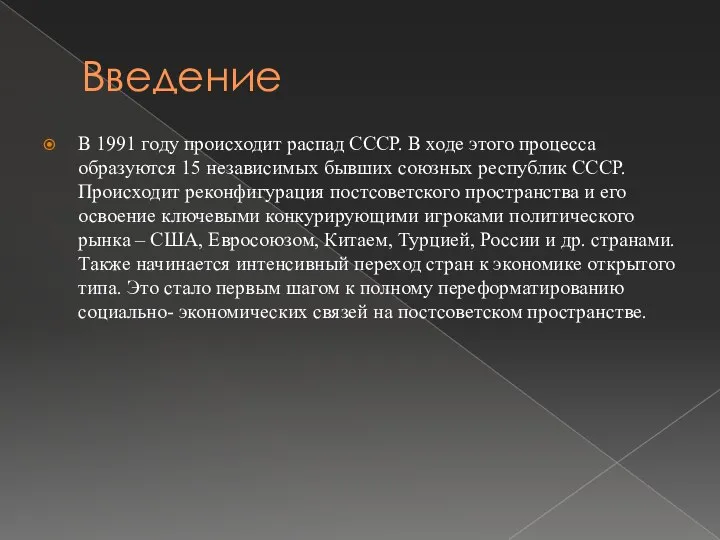 Введение

В 1991 году происходит распад СССР. В ходе этого процесса образуются 15 независимых бывших союзных республик СССР. Происходит реконфигурация постсоветского пространства и его освоение ключевыми конкурирующими игроками политического рынка – США, Евросоюзом, Китаем, Турцией, России и др. странами. Также начинается интенсивный переход стран к экономике открытого типа. Это стало первым шагом к полному переформатированию социально- экономических связей на постсоветском пространстве.